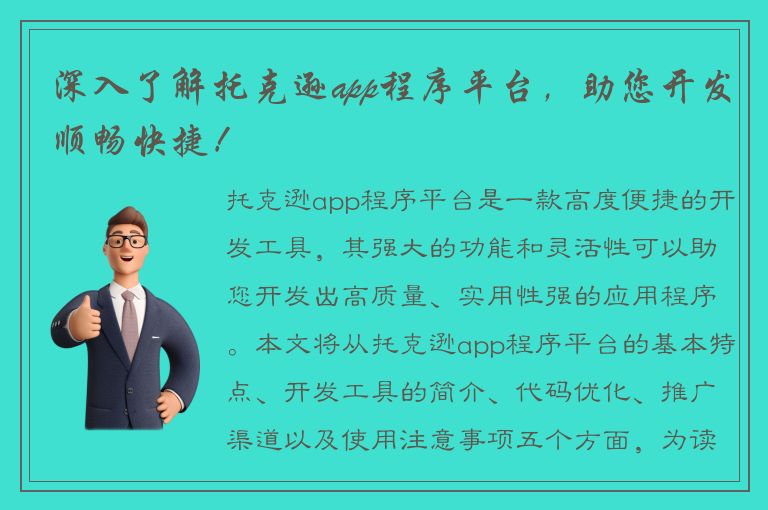 深入了解托克逊app程序平台，助您开发顺畅快捷！

托克逊app程序平台是一款高度便捷的开发工具，其强大的功能和灵活性可以助您开发出高质量、实用性强的应用程序。本文将从托克逊app程序平台的基本特点、开发工具的简介、代码优化、推广渠道以及使用注意事项五个方面，为读